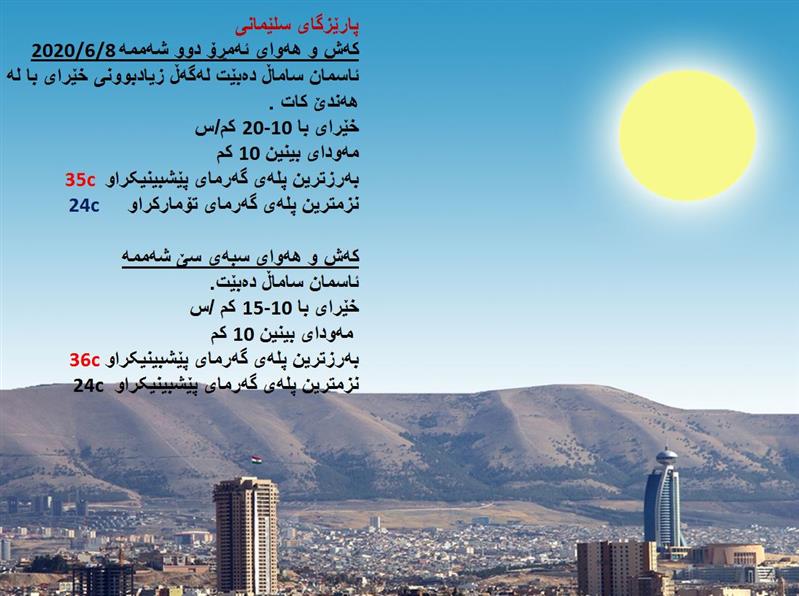 پارێزگای سلێمانی

کەش و هەوای ئەمڕۆ دوو شەممە 2020/6/8

ئاسمان ساماڵ دەبێت لەگەڵ زیادبوونی خێرای با لە هەندێ کات .

خێرای با 10-20 کم/س

مەودای بینین 10 کم

بەرزترین پلەی گەرمای پێشبینیکراو 35c

نزمترین پلەی گەرمای تۆمارکراو 24c

کەش و هەوای سبەی سێ شەممە

ئاسمان ساماڵ دەبێت.

خێرای با 10-15 کم /س

مەودای بینین 10 کم

بەرزترین پلەی گەرمای پێشبینیکراو 36c

نزمترین پلەی گەرمای پێشبینیکراو 24c